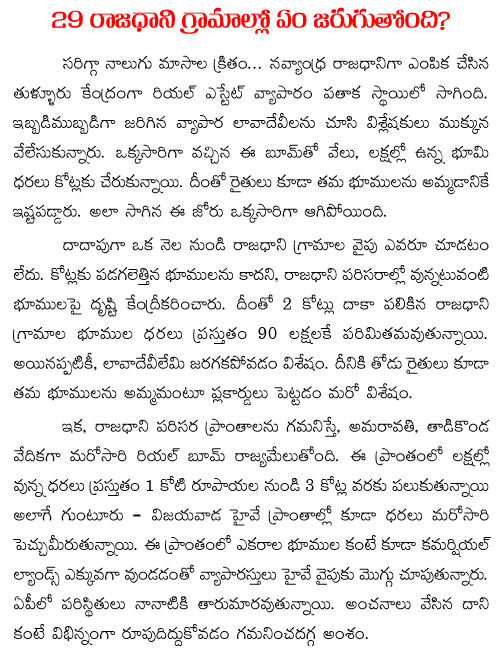 29 రాజధాని గ్రామాల్లో ఏం జరుగుతోంది?

సరిగ్గా నాలుగు మాసాల క్రితం... నవ్యాంధ్ర రాజధానిగా ఎంపిక చేసిన తుళ్ళూరు కేంద్రంగా రియల్ ఎస్టేట్ వ్యాపారం పతాక స్థాయిలో సాగింది. ఇబ్బడిముబ్బడిగా జరిగిన వ్యాపార లావాదేవీలను చూసి విశ్లేషకులు ముక్కున వేలేసుకున్నారు. ఒక్కసారిగా వచ్చిన ఈ బూమ్‌తో వేలు, లక్షల్లో ఉన్న భూమి ధరలు కోట్లకు చేరుకున్నాయి. దీంతో రైతులు కూడా తమ భూములను అమ్మడానికే ఇష్టపడ్డారు. అలా సాగిన ఈ జోరు ఒక్కసారిగా ఆగిపోయింది.

దాదాపుగా ఒక నెల నుండి రాజధాని గ్రామాల వైపు ఎవరూ చూడటం లేదు. కోట్లకు పడగలెత్తిన భూములను కాదని, రాజధాని పరిసరాల్లో వున్నటువంటి భూములపై దృష్టి కేంద్రీకరించారు. దీంతో 2 కోట్లు దాకా పలికిన రాజధాని గ్రామాల భూముల ధరలు ప్రస్తుతం 90 లక్షలకే పరిమితమవుతున్నాయి. అయినప్పటికీ, లావాదేవీలేమి జరగకపోవడం విశేషం. దీనికి తోడు రైతులు కూడా తమ భూములను అమ్మమంటూ ప్లకార్డులు పెట్టడం మరో విశేషం.

ఇక, రాజధాని పరిసర ప్రాంతాలను గమనిస్తే, అమరావతి, తాడికొండ వేదికగా మరోసారి రియల్ బూమ్ రాజ్యమేలుతోంది. ఈ ప్రాంతంలో లక్షల్లో వున్న ధరలు ప్రస్తుతం 1 కోటి రూపాయల నుండి 3 కోట్ల వరకు పలుకుతున్నాయి అలాగే గుంటూరు - విజయవాడ హైవే ప్రాంతాల్లో కూడా ధరలు మరోసారి పెచ్చుమీరుతున్నాయి. ఈ ప్రాంతంలో ఎకరాల భూముల కంటే కూడా కమర్షియల్ ల్యాండ్స్ ఎక్కువగా వుండడంతో వ్యాపారస్తులు హైవే వైపుకు మొగ్గు చూపుతున్నారు. ఏపీలో పరిస్థితులు నానాటికి తారుమారవుతున్నాయి. అంచనాలు వేసిన దాని కంటే విభిన్నంగా రూపుదిద్దుకోవడం గమనించదగ్గ అంశం.